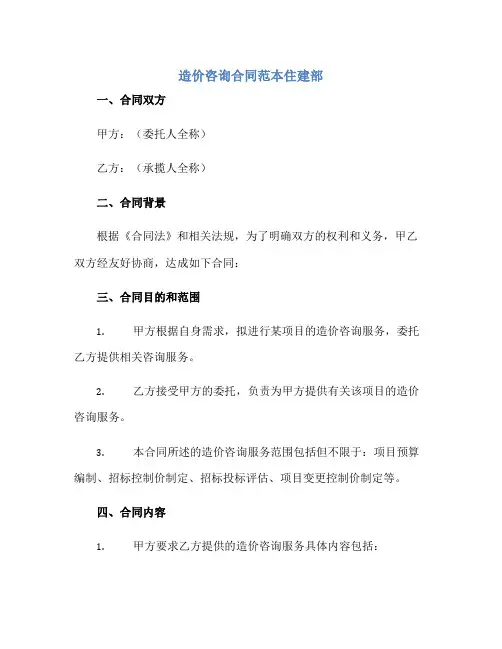 造价咨询合同范本住建部

一、合同双方

甲方：（委托人全称）

乙方：（承揽人全称）

二、合同背景

根据《合同法》和相关法规，为了明确双方的权利和义务，甲乙双方经友好协商，达成如下合同：

三、合同目的和范围

1. 甲方根据自身需求，拟进行某项目的造价咨询服务，委托乙方提供相关咨询服务。

2. 乙方接受甲方的委托，负责为甲方提供有关该项目的造价咨询服务。

3. 本合同所述的造价咨询服务范围包括但不限于：项目预算编制、招标控制价制定、招标投标评估、项目变更控制价制定等。

四、合同内容

1. 甲方要求乙方提供的造价咨询服务具体内容包括：